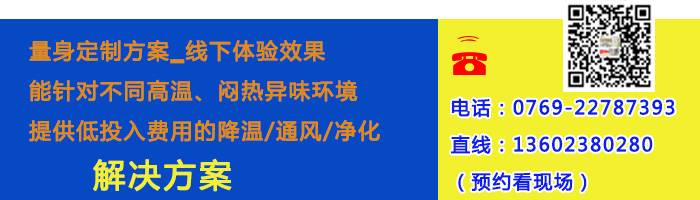 量身定制方案_线下体验效果
能针对不同高温、闷热异味环境
提供低投入费用的降温/通风/净化
解决方案

电话：0769-22787393
直线：13602380280
（预约看现场）